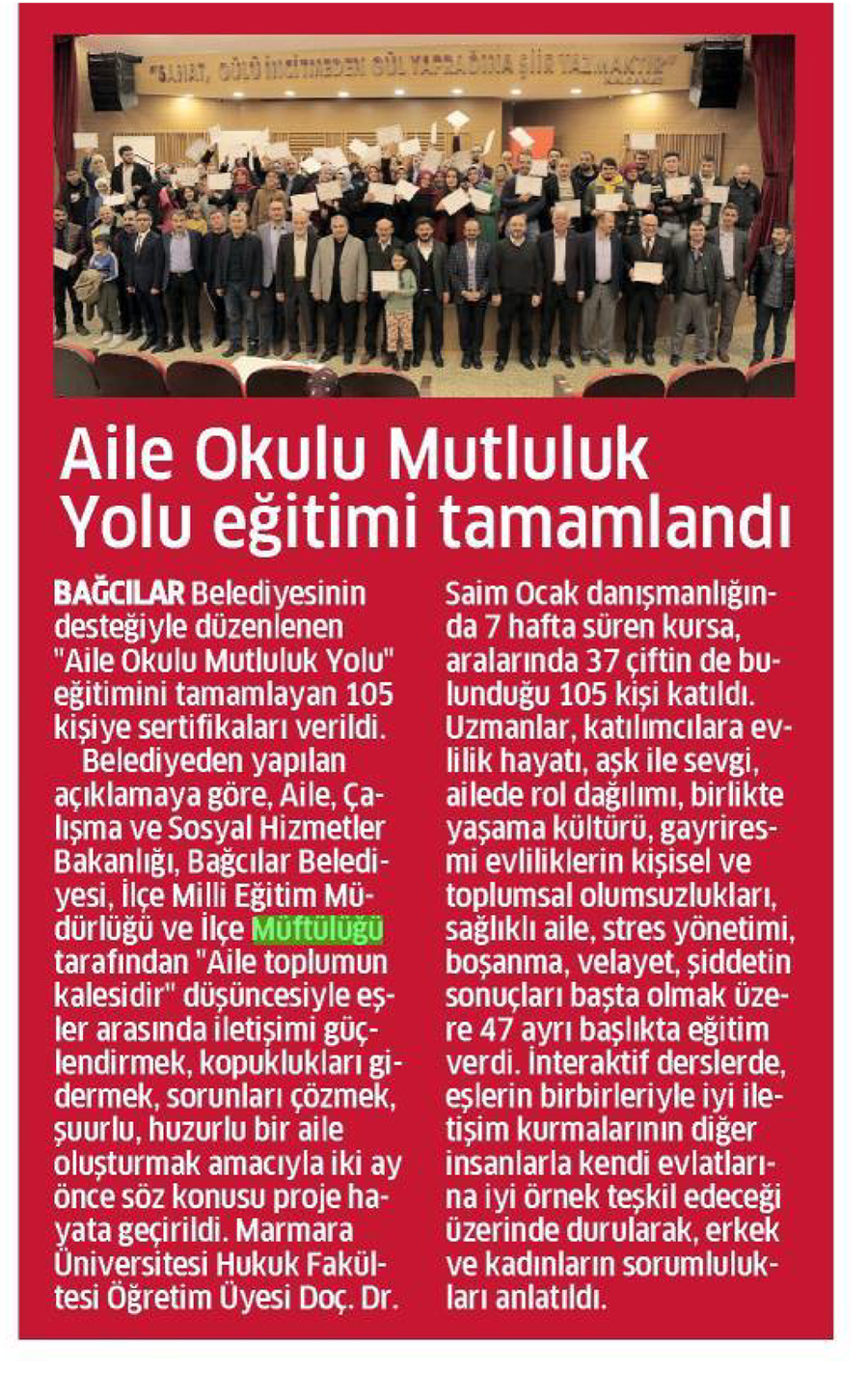 "SANAT, GÜLÜ İNCİTMEDEN GÜL YAPRAĞINA ŞİİR YAZMAKTIR"

Aile Okulu Mutluluk Yolu eğitimi tamamlandı

BAĞCILAR Belediyesinin desteğiyle düzenlenen "Aile Okulu Mutluluk Yolu" eğitimini tamamlayan 105 kişiye sertifikaları verildi.

Belediyeden yapılan açıklamaya göre, Aile, Çalışma ve Sosyal Hizmetler Bakanlığı, Bağcılar Belediyesi, İlçe Milli Eğitim Müdürlüğü ve İlçe Müftülüğü tarafından "Aile toplumun kalesidir" düşüncesiyle eşler arasında iletişimi güçlendirmek, kopuklukları gidermek, sorunları çözmek, şuurlu, huzurlu bir aile oluşturmak amacıyla iki ay önce söz konusu proje hayata geçirildi. Marmara Üniversitesi Hukuk Fakültesi Öğretim Üyesi Doç. Dr. Saim Ocak danışmanlığında 7 hafta süren kursa, aralarında 37 çiftin de bulunduğu 105 kişi katıldı. Uzmanlar, katılımcılara evlilik hayatı, aşk ile sevgi, ailede rol dağılımı, birlikte yaşama kültürü, gayriresmi evliliklerin kişisel ve toplumsal olumsuzlukları, sağlıklı aile, stres yönetimi, boşanma, velayet, şiddetin sonuçları başta olmak üzere 47 ayrı başlıkta eğitim verdi. İnteraktif derslerde, eşlerin birbirleriyle iyi iletişim kurmalarının diğer insanlarla kendi evlatlarına iyi örnek teşkil edeceği üzerinde durularak, erkek ve kadınların sorumlulukları anlatıldı.